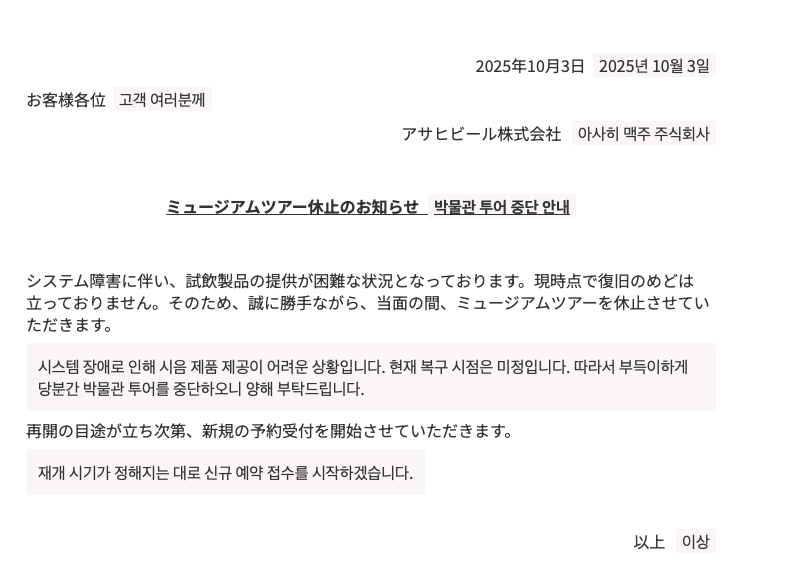 2025年10月3日 2025년 10월 3일

お客様各位 고객 여러분께

アサヒビール株式会社 아사히 맥주 주식회사

ミュージアムツアー休止のお知らせ 박물관 투어 중단 안내

システム障害に伴い、試飲製品の提供が困難な状況となっております。現時点で復旧のめどは立っておりません。そのため、誠に勝手ながら、当面の間、ミュージアムツアーを休止させていただきます。

시스템 장애로 인해 시음 제품 제공이 어려운 상황입니다. 현재 복구 시점은 미정입니다. 따라서 부득이하게 당분간 박물관 투어를 중단하오니 양해 부탁드립니다.

再開の目途が立ち次第、新規の予約受付を開始させていただきます。

재개 시기가 정해지는 대로 신규 예약 접수를 시작하겠습니다.

以上 이상